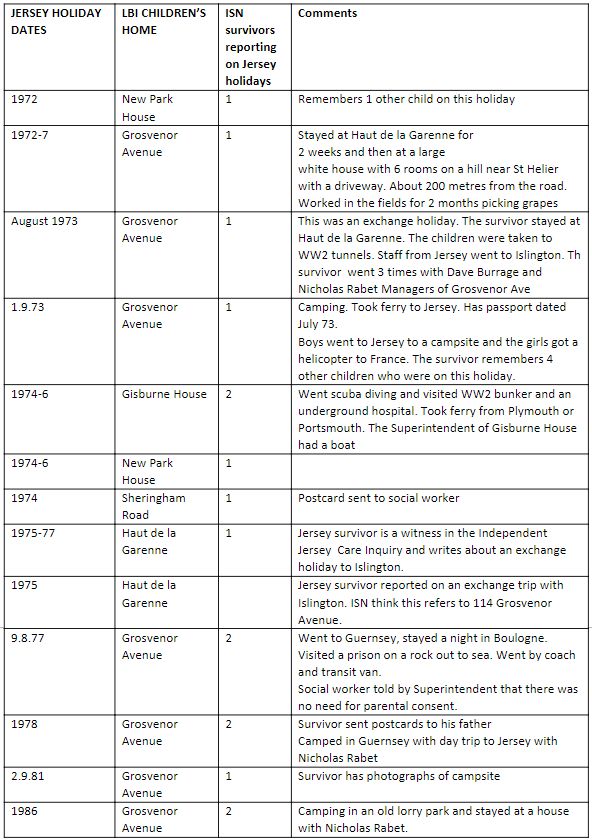 | JERSEY HOLIDAY DATES | LBI CHILDREN'S HOME | ISN survivors reporting on Jersey holidays | Comments |
|---|---|---|---|
| 1972 | New Park House | 1 | Remembers 1 other child on this holiday |
| 1972-7 | Grosvenor Avenue | 1 | Stayed at Haut de la Garenne for 2 weeks and then at a large white house with 6 rooms on a hill near St Helier with a driveway. About 200 metres from the road. Worked in the fields for 2 months picking grapes |
| August 1973 | Grosvenor Avenue | 1 | This was an exchange holiday. The survivor stayed at Haut de la Garenne. The children were taken to WW2 tunnels. Staff from Jersey went to Islington. Th survivor went 3 times with Dave Burrage and Nicholas Rabet Managers of Grosvenor Ave |
| 1.9.73 | Grosvenor Avenue | 1 | Camping. Took ferry to Jersey. Has passport dated July 73. Boys went to Jersey to a campsite and the girls got a helicopter to France. The survivor remembers 4 other children who were on this holiday. |
| 1974-6 | Gisburne House | 2 | Went scuba diving and visited WW2 bunker and an underground hospital. Took ferry from Plymouth or Portsmouth. The Superintendent of Gisburne House had a boat |
| 1974-6 | New Park House | 1 | |
| 1974 | Sheringham Road | 1 | Postcard sent to social worker |
| 1975-77 | Haut de la Garenne | 1 | Jersey survivor is a witness in the Independent Jersey Care Inquiry and writes about an exchange holiday to Islington. |
| 1975 | Haut de la Garenne | | Jersey survivor reported on an exchange trip with Islington. ISN think this refers to 114 Grosvenor Avenue. |
| 9.8.77 | Grosvenor Avenue | 2 | Went to Guernsey, stayed a night in Boulogne. Visited a prison on a rock out to sea. Went by coach and transit van. Social worker told by Superintendent that there was no need for parental consent. |
| 1978 | Grosvenor Avenue | 2 | Survivor sent postcards to his father Camped in Guernsey with day trip to Jersey with Nicholas Rabet |
| 2.9.81 | Grosvenor Avenue | 1 | Survivor has photographs of campsite |
| 1986 | Grosvenor Avenue | 2 | Camping in an old lorry park and stayed at a house with Nicholas Rabet. |